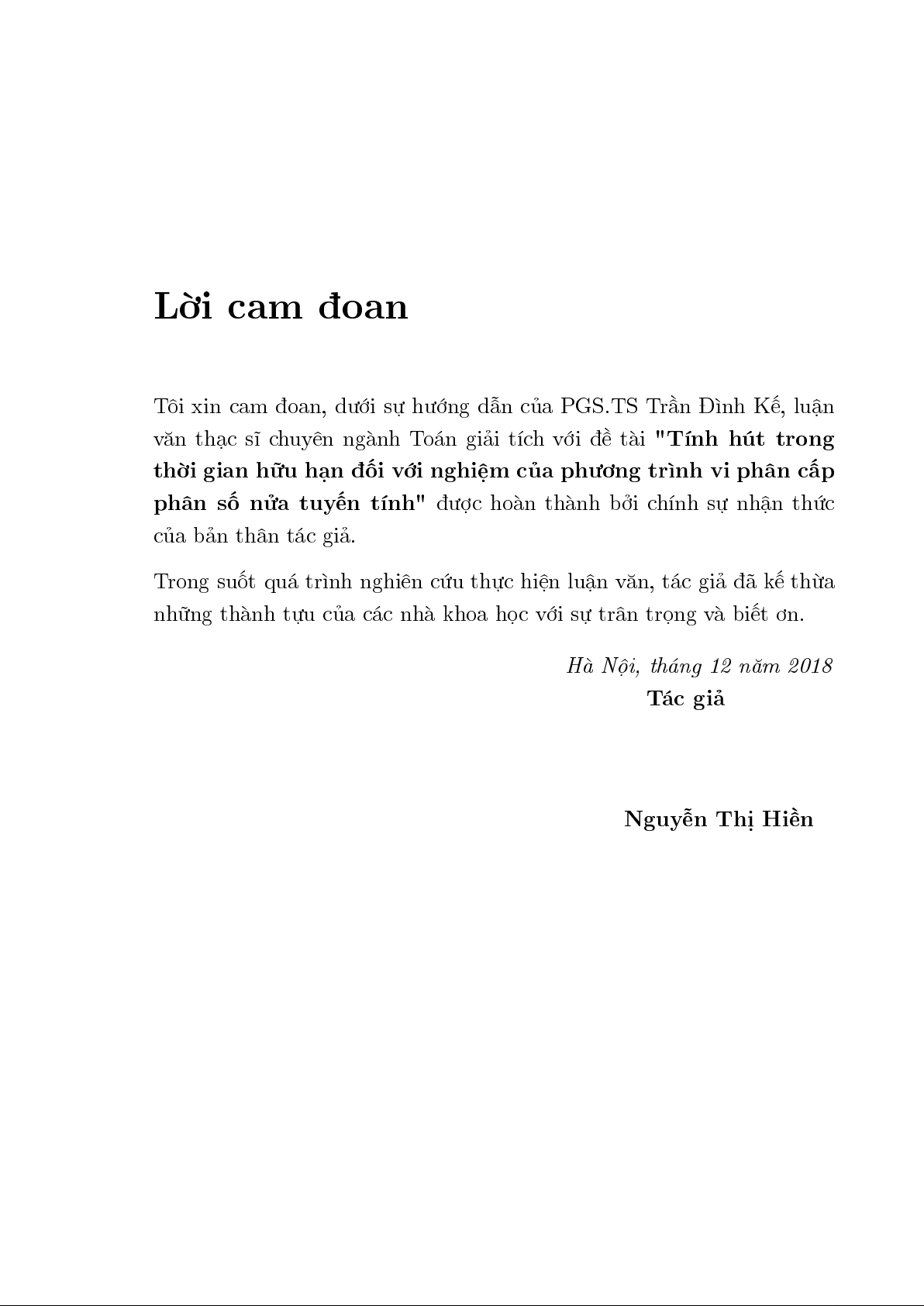 Lời cam đoan

Tôi xin cam đoan, dưới sự hướng dẫn của PGS.TS Trần Đình Kế, luận văn thạc sĩ chuyên ngành Toán giải tích với đề tài "Tính hút trong thời gian hữu hạn đối với nghiệm của phương trình vi phân cấp phân số nửa tuyến tính" được hoàn thành bởi chính sự nhận thức của bản thân tác giả.

Trong suốt quá trình nghiên cứu thực hiện luận văn, tác giả đã kế thừa những thành tựu của các nhà khoa học với sự trân trọng và biết ơn.

Hà Nội, tháng 12 năm 2018
Tác giả

Nguyễn Thị Hiền